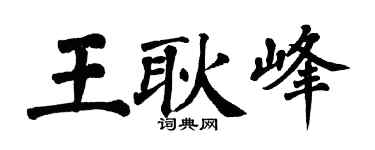 王耿峰
词典网